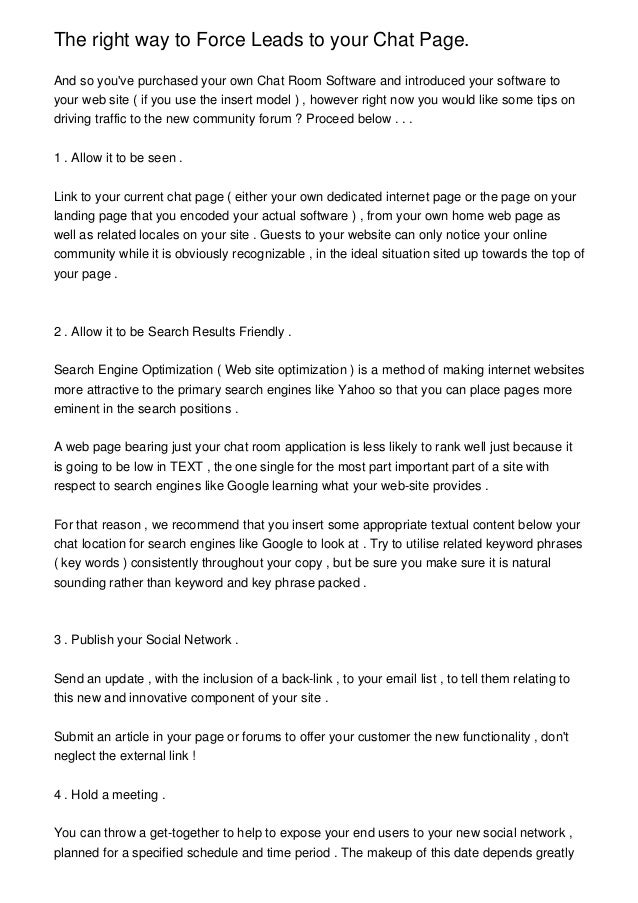 The right way to Force Leads to your Chat Page.

And so you've purchased your own Chat Room Software and introduced your software to your web site ( if you use the insert model ) , however right now you would like some tips on driving traffic to the new community forum ? Proceed below . . .

1 . Allow it to be seen .

Link to your current chat page ( either your own dedicated internet page or the page on your landing page that you encoded your actual software ) , from your own home web page as well as related locales on your site . Guests to your website can only notice your online community while it is obviously recognizable , in the ideal situation sited up towards the top of your page .

2 . Allow it to be Search Results Friendly .

Search Engine Optimization ( Web site optimization ) is a method of making internet websites more attractive to the primary search engines like Yahoo so that you can place pages more eminent in the search positions .

A web page bearing just your chat room application is less likely to rank well just because it is going to be low in TEXT , the one single for the most part important part of a site with respect to search engines like Google learning what your web-site provides .

For that reason , we recommend that you insert some appropriate textual content below your chat location for search engines like Google to look at . Try to utilise related keyword phrases ( key words ) consistently throughout your copy , but be sure you make sure it is natural sounding rather than keyword and key phrase packed .

3 . Publish your Social Network .

Send an update , with the inclusion of a back-link , to your email list , to tell them relating to this new and innovative component of your site .

Submit an article in your page or forums to offer your customer the new functionality , don't neglect the external link !

4 . Hold a meeting .

You can throw a get-together to help to expose your end users to your new social network , planned for a specified schedule and time period . The makeup of this date depends greatly